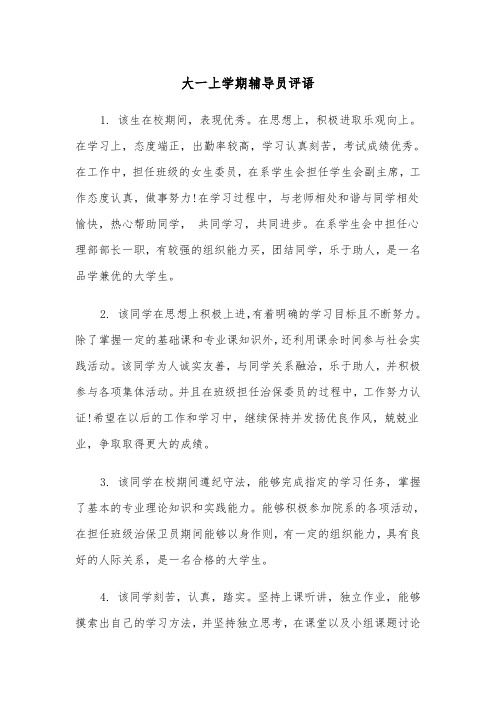 大一上学期辅导员评语

1. 该生在校期间，表现优秀。在思想上，积极进取乐观向上。在学习上，态度端正，出勤率较高，学习认真刻苦，考试成绩优秀。在工作中，担任班级的女生委员，在系学生会担任学生会副主席，工作态度认真，做事努力!在学习过程中，与老师相处和谐与同学相处愉快，热心帮助同学， 共同学习，共同进步。在系学生会中担任心理部部长一职，有较强的组织能力买，团结同学，乐于助人，是一名品学兼优的大学生。

2. 该同学在思想上积极上进,有着明确的学习目标且不断努力。除了掌握一定的基础课和专业课知识外，还利用课余时间参与社会实践活动。该同学为人诚实友善，与同学关系融洽，乐于助人，并积极参与各项集体活动。并且在班级担任治保委员的过程中，工作努力认证!希望在以后的工作和学习中，继续保持并发扬优良作风，兢兢业业，争取取得更大的成绩。

3. 该同学在校期间遵纪守法，能够完成指定的学习任务，掌握了基本的专业理论知识和实践能力。能够积极参加院系的各项活动，在担任班级治保卫员期间能够以身作则，有一定的组织能力，具有良好的人际关系，是一名合格的大学生。

4. 该同学刻苦，认真，踏实。坚持上课听讲，独立作业，能够摸索出自己的学习方法，并坚持独立思考，在课堂以及小组课题讨论